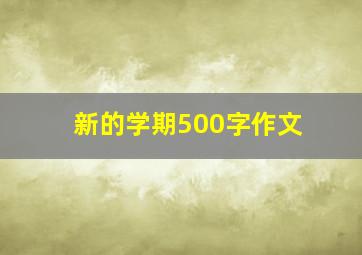 新的学期500字作文